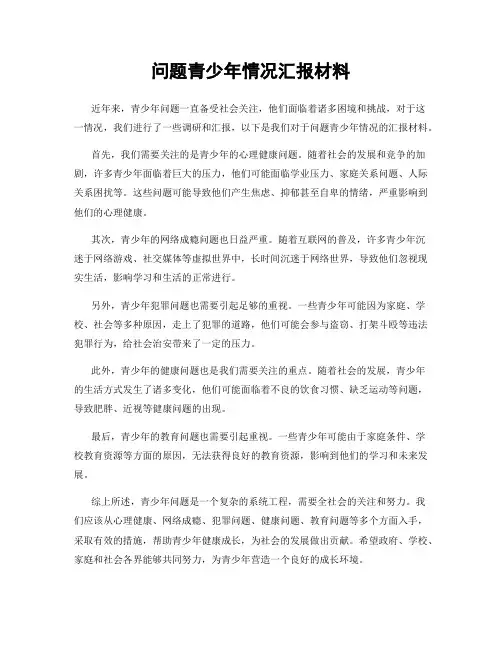 问题青少年情况汇报材料

近年来，青少年问题一直备受社会关注，他们面临着诸多困境和挑战，对于这一情况，我们进行了一些调研和汇报，以下是我们对于问题青少年情况的汇报材料。

首先，我们需要关注的是青少年的心理健康问题。随着社会的发展和竞争的加剧，许多青少年面临着巨大的压力，他们可能面临学业压力、家庭关系问题、人际关系困扰等。这些问题可能导致他们产生焦虑、抑郁甚至自卑的情绪，严重影响到他们的心理健康。

其次，青少年的网络成瘾问题也日益严重。随着互联网的普及，许多青少年沉迷于网络游戏、社交媒体等虚拟世界中，长时间沉迷于网络世界，导致他们忽视现实生活，影响学习和生活的正常进行。

另外，青少年犯罪问题也需要引起足够的重视。一些青少年可能因为家庭、学校、社会等多种原因，走上了犯罪的道路，他们可能会参与盗窃、打架斗殴等违法犯罪行为，给社会治安带来了一定的压力。

此外，青少年的健康问题也是我们需要关注的重点。随着社会的发展，青少年的生活方式发生了诸多变化，他们可能面临着不良的饮食习惯、缺乏运动等问题，导致肥胖、近视等健康问题的出现。

最后，青少年的教育问题也需要引起重视。一些青少年可能由于家庭条件、学校教育资源等方面的原因，无法获得良好的教育资源，影响到他们的学习和未来发展。

综上所述，青少年问题是一个复杂的系统工程，需要全社会的关注和努力。我们应该从心理健康、网络成瘾、犯罪问题、健康问题、教育问题等多个方面入手，采取有效的措施，帮助青少年健康成长，为社会的发展做出贡献。希望政府、学校、家庭和社会各界能够共同努力，为青少年营造一个良好的成长环境。